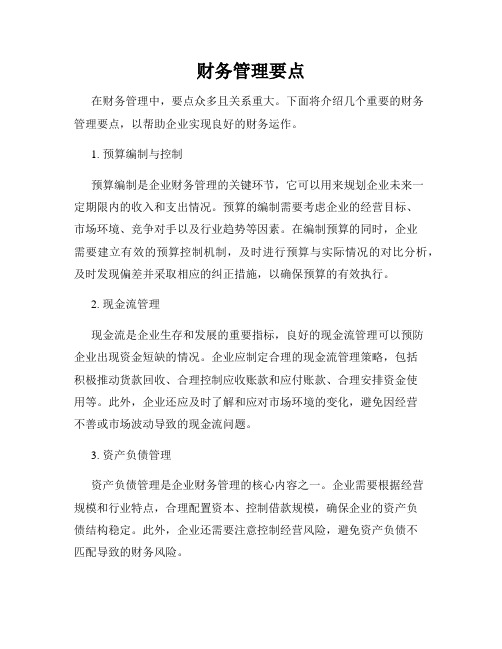 财务管理要点

在财务管理中，要点众多且关系重大。下面将介绍几个重要的财务管理要点，以帮助企业实现良好的财务运作。

1. 预算编制与控制

预算编制是企业财务管理的关键环节，它可以用来规划企业未来一定期限内的收入和支出情况。预算的编制需要考虑企业的经营目标、市场环境、竞争对手以及行业趋势等因素。在编制预算的同时，企业需要建立有效的预算控制机制，及时进行预算与实际情况的对比分析，及时发现偏差并采取相应的纠正措施，以确保预算的有效执行。

2. 现金流管理

现金流是企业生存和发展的重要指标，良好的现金流管理可以预防企业出现资金短缺的情况。企业应制定合理的现金流管理策略，包括积极推动货款回收、合理控制应收账款和应付账款、合理安排资金使用等。此外，企业还应及时了解和应对市场环境的变化，避免因经营不善或市场波动导致的现金流问题。

3. 资产负债管理

资产负债管理是企业财务管理的核心内容之一。企业需要根据经营规模和行业特点，合理配置资本、控制借款规模，确保企业的资产负债结构稳定。此外，企业还需要注意控制经营风险，避免资产负债不匹配导致的财务风险。